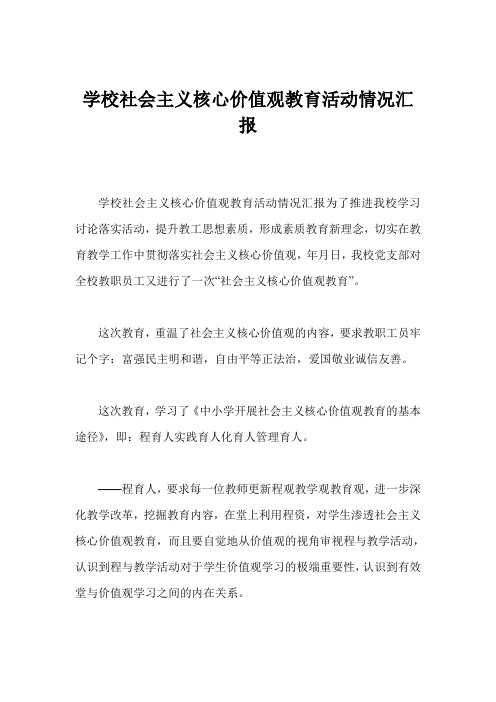 学校社会主义核心价值观教育活动情况汇报

学校社会主义核心价值观教育活动情况汇报为了推进我校学习讨论落实活动，提升教工思想素质，形成素质教育新理念，切实在教育教学工作中贯彻落实社会主义核心价值观，年月日，我校党支部对全校教职员工又进行了一次“社会主义核心价值观教育”。

这次教育，重温了社会主义核心价值观的内容，要求教职工员牢记个字：富强民主明和谐，自由平等正法治，爱国敬业诚信友善。

这次教育，学习了《中小学开展社会主义核心价值观教育的基本途径》，即：程育人实践育人化育人管理育人。

——程育人，要求每一位教师更新程观教学观教育观，进一步深化教学改革，挖掘教育内容，在堂上利用程资，对学生渗透社会主义核心价值观教育，而且要自觉地从价值观的视角审视程与教学活动，认识到程与教学活动对于学生价值观学习的极端重要性，认识到有效堂与价值观学习之间的内在关系。